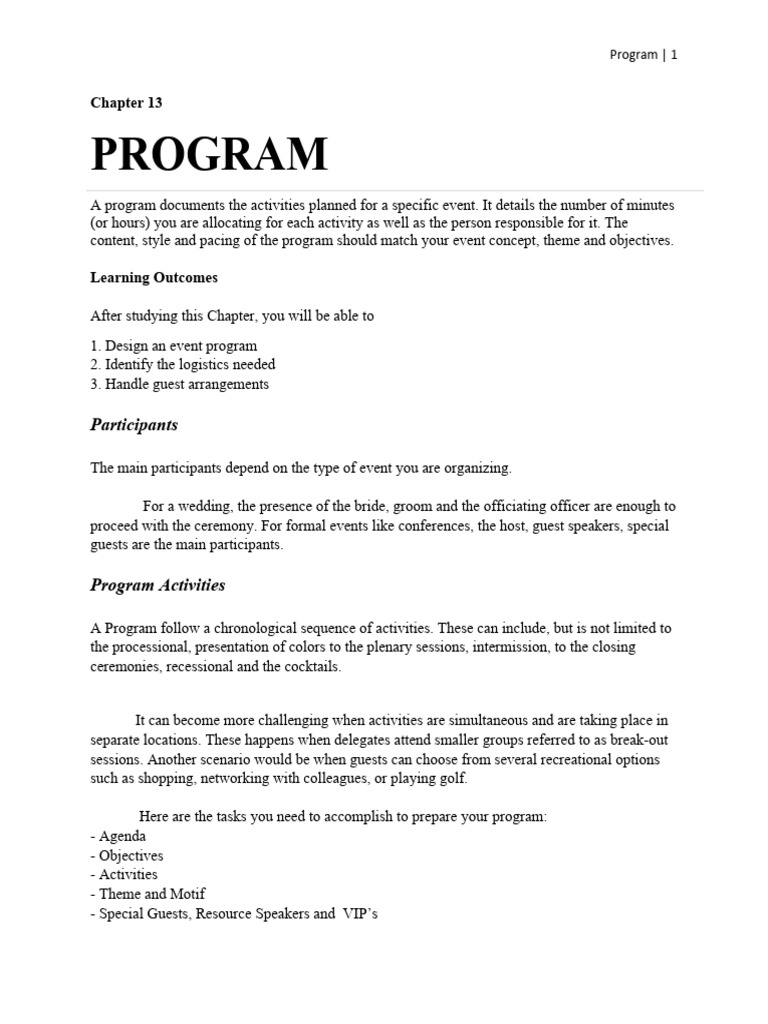 Program | 1

Chapter 13

PROGRAM

A program documents the activities planned for a specific event. It details the number of minutes (or hours) you are allocating for each activity as well as the person responsible for it. The content, style and pacing of the program should match your event concept, theme and objectives.

Learning Outcomes

After studying this Chapter, you will be able to

1. Design an event program
2. Identify the logistics needed
3. Handle guest arrangements

Participants

The main participants depend on the type of event you are organizing.

For a wedding, the presence of the bride, groom and the officiating officer are enough to proceed with the ceremony. For formal events like conferences, the host, guest speakers, special guests are the main participants.

Program Activities

A Program follow a chronological sequence of activities. These can include, but is not limited to the processional, presentation of colors to the plenary sessions, intermission, to the closing ceremonies, recessional and the cocktails.

It can become more challenging when activities are simultaneous and are taking place in separate locations. These happens when delegates attend smaller groups referred to as break-out sessions. Another scenario would be when guests can choose from several recreational options such as shopping, networking with colleagues, or playing golf.

Here are the tasks you need to accomplish to prepare your program:
- Agenda
- Objectives
- Activities
- Theme and Motif
- Special Guests, Resource Speakers and VIP's